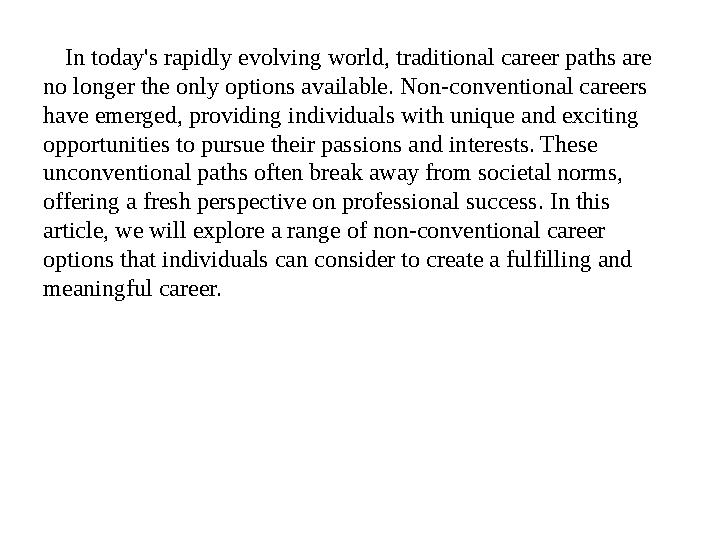 In today's rapidly evolving world, traditional career paths are no longer the only options available. Non-conventional careers have emerged, providing individuals with unique and exciting opportunities to pursue their passions and interests. These unconventional paths often break away from societal norms, offering a fresh perspective on professional success. In this article, we will explore a range of non-conventional career options that individuals can consider to create a fulfilling and meaningful career.